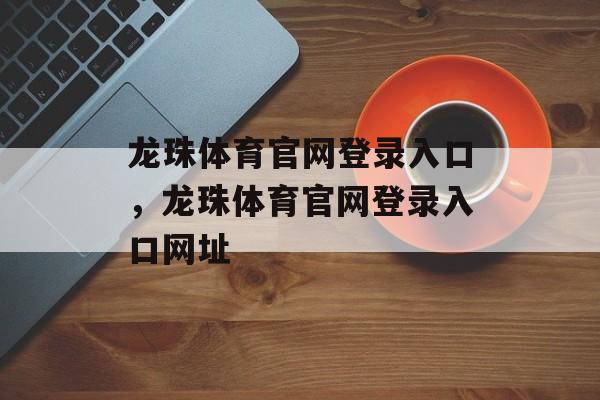 龙珠体育官网登录入口，龙珠体育官网登录入口网址